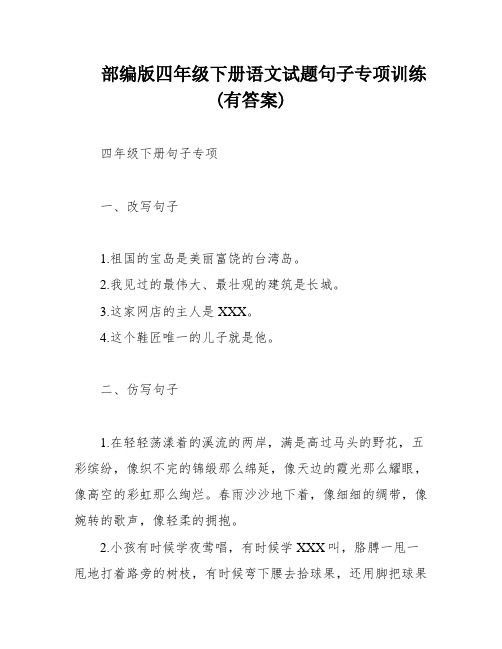 部编版四年级下册语文试题句子专项训练（有答案）

四年级下册句子专项

一、改写句子

1.祖国的宝岛是美丽富饶的台湾岛。
2.我见过的最伟大、最壮观的建筑是长城。
3.这家网店的主人是XXX。
4.这个鞋匠唯一的儿子就是他。

二、仿写句子

1.在轻轻荡漾着的溪流的两岸，满是高过马头的野花，五彩缤纷，像织不完的锦缎那么绵延，像天边的霞光那么耀眼，像高空的彩虹那么绚烂。春雨沙沙地下着，像细细的绸带，像婉转的歌声，像轻柔的拥抱。

2.小孩有时候学夜莺唱，有时候学XXX叫，胳膊一甩一甩地打着路旁的树枝，有时候弯下腰去拾球果，还用脚把球果